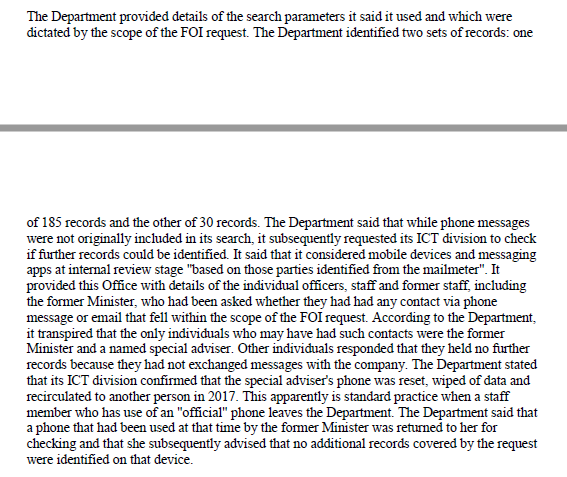 The Department provided details of the search parameters it said it used and which were dictated by the scope of the FOI request. The Department identified two sets of records: one

of 185 records and the other of 30 records. The Department said that while phone messages were not originally included in its search, it subsequently requested its ICT division to check if further records could be identified. It said that it considered mobile devices and messaging apps at internal review stage "based on those parties identified from the mailmeter". It provided this Office with details of the individual officers, staff and former staff, including the former Minister, who had been asked whether they had had any contact via phone message or email that fell within the scope of the FOI request. According to the Department, it transpired that the only individuals who may have had such contacts were the former Minister and a named special adviser. Other individuals responded that they held no further records because they had not exchanged messages with the company. The Department stated that its ICT division confirmed that the special adviser's phone was reset, wiped of data and recirculated to another person in 2017. This apparently is standard practice when a staff member who has use of an "official" phone leaves the Department. The Department said that a phone that had been used at that time by the former Minister was returned to her for checking and that she subsequently advised that no additional records covered by the request were identified on that device.